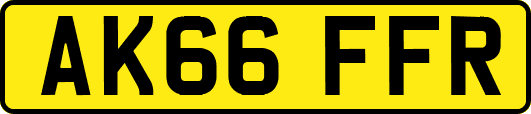 AK66 FFR